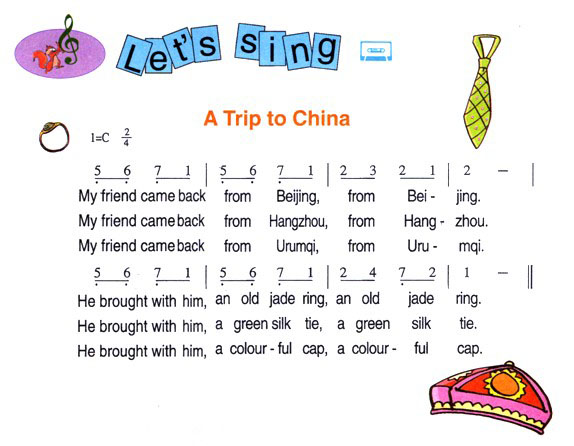 Let's sing

A Trip to China

1=C $\frac{2}{4}$

5 6 7 1 | 5 6 7 1 | 2 3 2 1 | 2 — |
My friend came back from Beijing, from Bei - jing.
My friend came back from Hangzhou, from Hang - zhou.
My friend came back from Urumqi, from Uru - mqi.

5 6 7 1 | 5 6 7 1 | 2 4 7 2 | 1 — ‖
He brought with him, an old jade ring, an old jade ring.
He brought with him, a green silk tie, a green silk tie.
He brought with him, a colour - ful cap, a colour - ful cap.